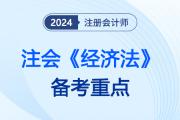 2024 注册会计师

注会《经济法》
备考重点